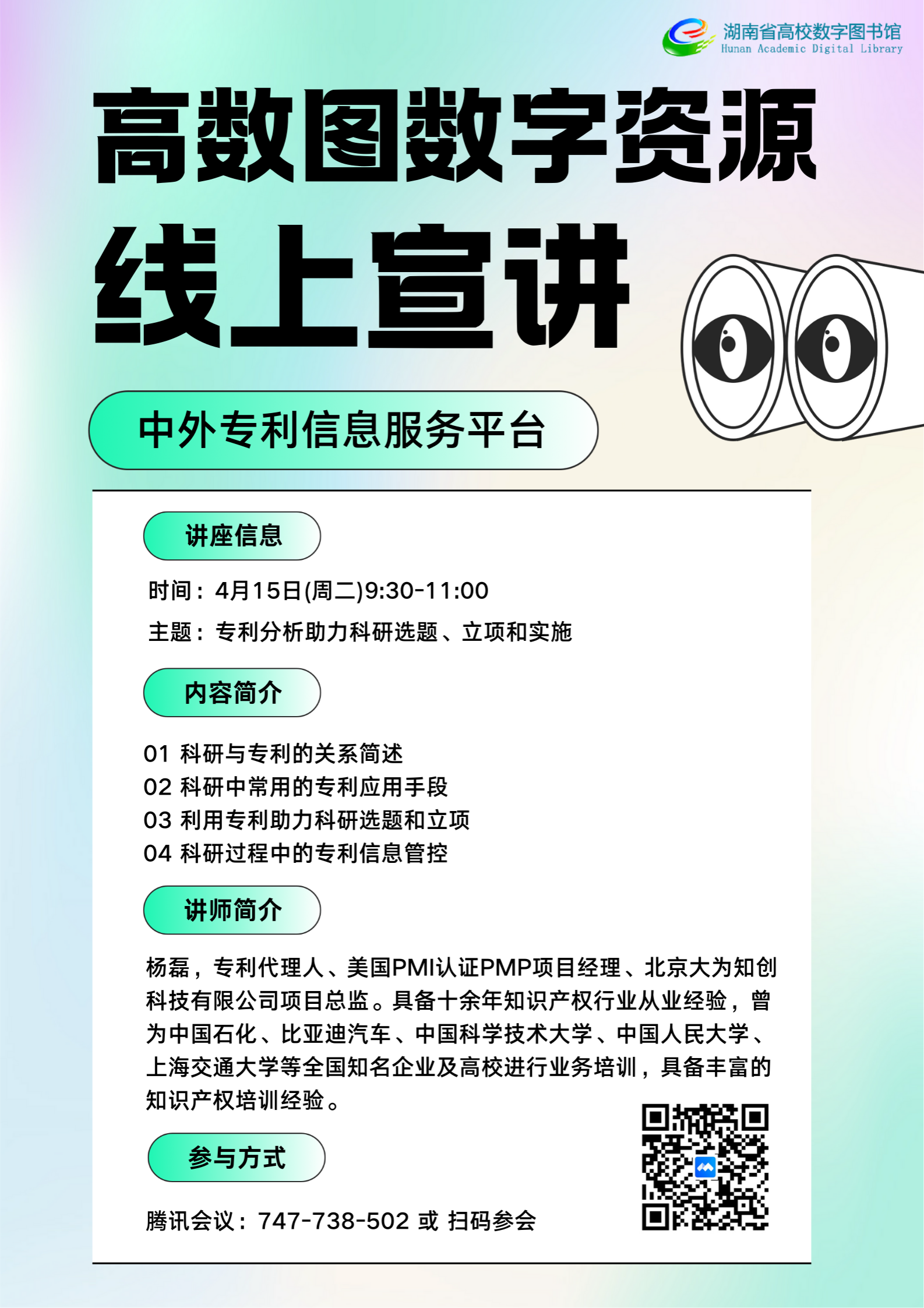 湖南省高校数字图书馆
Hunan Academic Digital Library

高数图数字资源
线上宣讲

中外专利信息服务平台

讲座信息

时间：4月15日(周二)9:30-11:00
主题：专利分析助力科研选题、立项和实施

内容简介

01 科研与专利的关系简述
02 科研中常用的专利应用手段
03 利用专利助力科研选题和立项
04 科研过程中的专利信息管控

讲师简介

杨磊，专利代理人、美国PMI认证PMP项目经理、北京大为知创科技有限公司项目总监。具备十余年知识产权行业从业经验，曾为中国石化、比亚迪汽车、中国科学技术大学、中国人民大学、上海交通大学等全国知名企业及高校进行业务培训，具备丰富的知识产权培训经验。

参与方式

腾讯会议：747-738-502 或 扫码参会